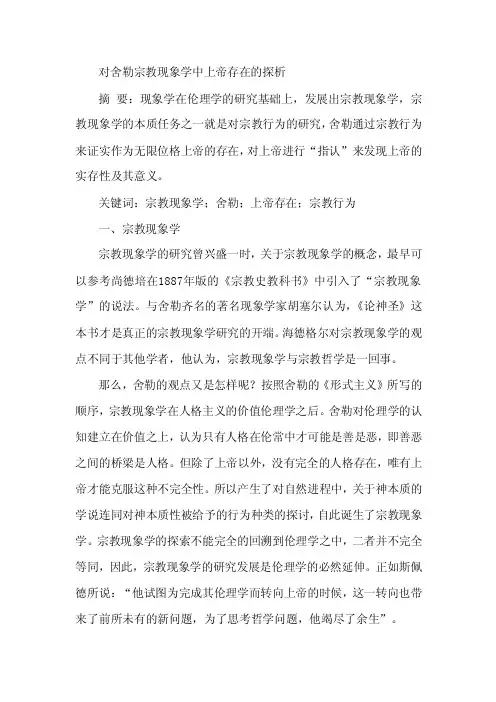 对舍勒宗教现象学中上帝存在的探析

摘 要：现象学在伦理学的研究基础上，发展出宗教现象学，宗教现象学的本质任务之一就是对宗教行为的研究，舍勒通过宗教行为来证实作为无限位格上帝的存在，对上帝进行“指认”来发现上帝的实存性及其意义。

关键词：宗教现象学；舍勒；上帝存在；宗教行为

一、宗教现象学

宗教现象学的研究曾兴盛一时，关于宗教现象学的概念，最早可以参考尚德培在1887年版的《宗教史教科书》中引入了“宗教现象学”的说法。与舍勒齐名的著名现象学家胡塞尔认为，《论神圣》这本书才是真正的宗教现象学研究的开端。海德格尔对宗教现象学的观点不同于其他学者，他认为，宗教现象学与宗教哲学是一回事。

那么，舍勒的观点又是怎样呢？按照舍勒的《形式主义》所写的顺序，宗教现象学在人格主义的价值伦理学之后。舍勒对伦理学的认知建立在价值之上，认为只有人格在伦常中才可能是善是恶，即善恶之间的桥梁是人格。但除了上帝以外，没有完全的人格存在，唯有上帝才能克服这种不完全性。所以产生了对自然进程中，关于神本质的学说连同对神本质性被给予的行为种类的探讨，自此诞生了宗教现象学。宗教现象学的探索不能完全的回溯到伦理学之中，二者并不完全等同，因此，宗教现象学的研究发展是伦理学的必然延伸。正如斯佩德所说：“他试图为完成其伦理学而转向上帝的时候，这一转向也带来了前所未有的新问题，为了思考哲学问题，他竭尽了余生”。